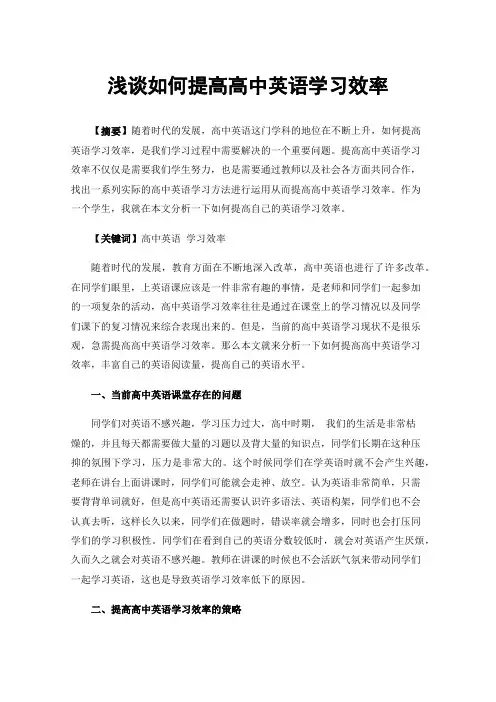 浅谈如何提高高中英语学习效率

【摘要】随着时代的发展，高中英语这门学科的地位在不断上升，如何提高英语学习效率，是我们学习过程中需要解决的一个重要问题。提高高中英语学习效率不仅仅是需要我们学生努力，也是需要通过教师以及社会各方面共同合作，找出一系列实际的高中英语学习方法进行运用从而提高高中英语学习效率。作为一个学生，我就在本文分析一下如何提高自己的英语学习效率。

【关键词】高中英语 学习效率

随着时代的发展，教育方面在不断地深入改革，高中英语也进行了许多改革。在同学们眼里，上英语课应该是一件非常有趣的事情，是老师和同学们一起参加的一项复杂的活动，高中英语学习效率往往是通过在课堂上的学习情况以及同学们课下的复习情况来综合表现出来的。但是，当前的高中英语学习现状不是很乐观，急需提高高中英语学习效率。那么本文就来分析一下如何提高高中英语学习效率，丰富自己的英语阅读量，提高自己的英语水平。

一、当前高中英语课堂存在的问题

同学们对英语不感兴趣，学习压力过大，高中时期， 我们的生活是非常枯燥的，并且每天都需要做大量的习题以及背大量的知识点，同学们长期在这种压抑的氛围下学习，压力是非常大的。这个时候同学们在学英语时就不会产生兴趣，老师在讲台上面讲课时，同学们可能就会走神、放空。认为英语非常简单，只需要背背单词就好，但是高中英语还需要认识许多语法、英语构架，同学们也不会认真去听，这样长久以来，同学们在做题时，错误率就会增多，同时也会打压同学们的学习积极性。同学们在看到自己的英语分数较低时，就会对英语产生厌烦，久而久之就会对英语不感兴趣。教师在讲课的时候也不会活跃气氛来带动同学们一起学习英语，这也是导致英语学习效率低下的原因。

二、提高高中英语学习效率的策略